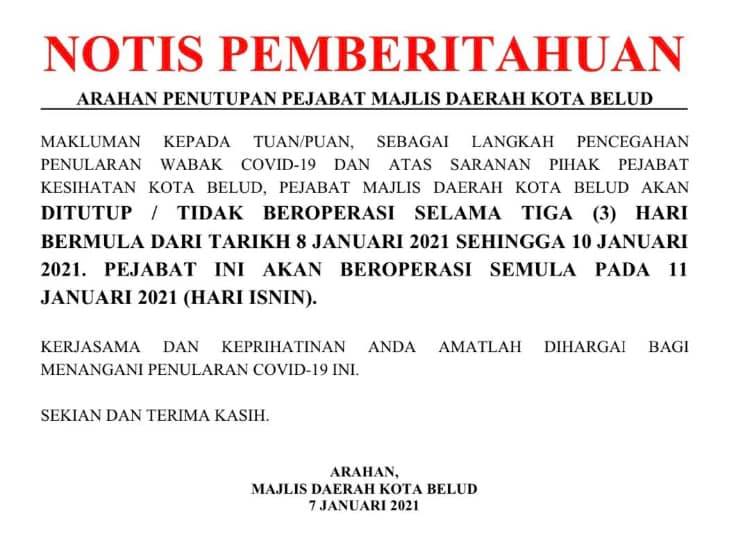 NOTIS PEMBERITAHUAN

ARAHAN PENUTUPAN PEJABAT MAJLIS DAERAH KOTA BELUD

MAKLUMAN KEPADA TUAN/PUAN, SEBAGAI LANGKAH PENCEGAHAN PENULARAN WABAK COVID-19 DAN ATAS SARANAN PIHAK PEJABAT KESIHATAN KOTA BELUD, PEJABAT MAJLIS DAERAH KOTA BELUD AKAN DITUTUP / TIDAK BEROPERASI SELAMA TIGA (3) HARI BERMULA DARI TARIKH 8 JANUARI 2021 SEHINGGA 10 JANUARI 2021. PEJABAT INI AKAN BEROPERASI SEMULA PADA 11 JANUARI 2021 (HARI ISNIN).

KERJASAMA DAN KEPRIHATINAN ANDA AMATLAH DIHARGAI BAGI MENANGANI PENULARAN COVID-19 INI.

SEKIAN DAN TERIMA KASIH.

ARAHAN,
MAJLIS DAERAH KOTA BELUD
7 JANUARI 2021